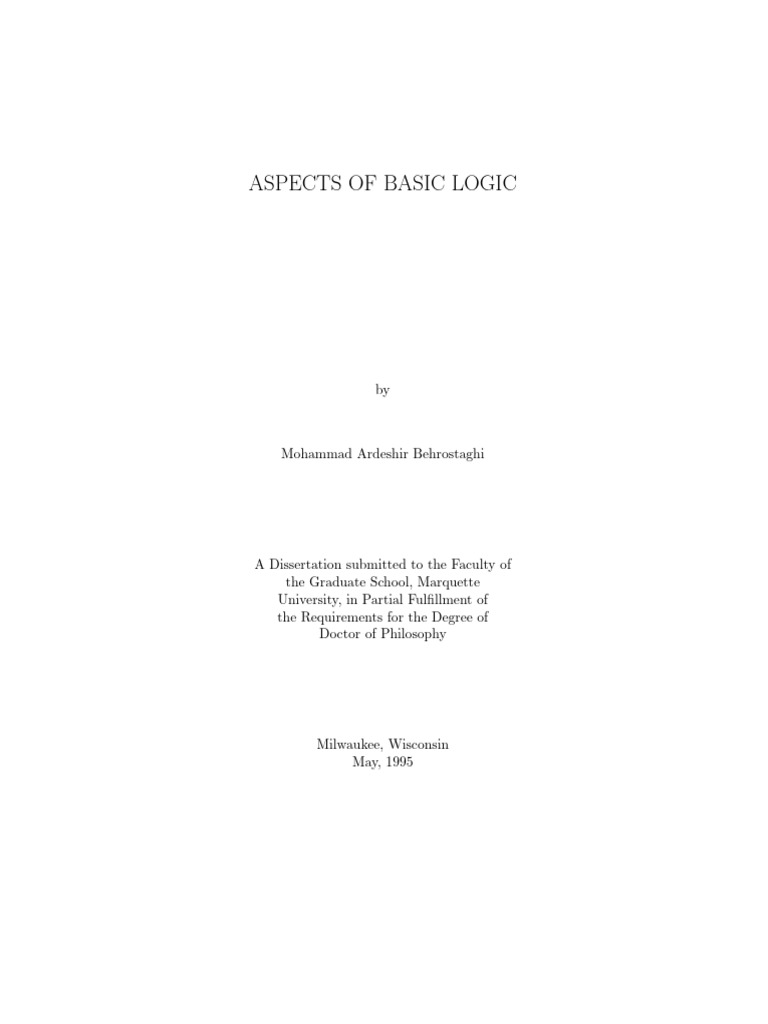 ASPECTS OF BASIC LOGIC

by

Mohammad Ardeshir Behrostaghi

A Dissertation submitted to the Faculty of the Graduate School, Marquette University, in Partial Fulfillment of the Requirements for the Degree of Doctor of Philosophy

Milwaukee, Wisconsin
May, 1995